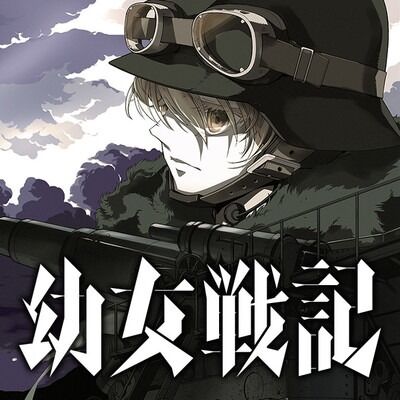 幼女戦記